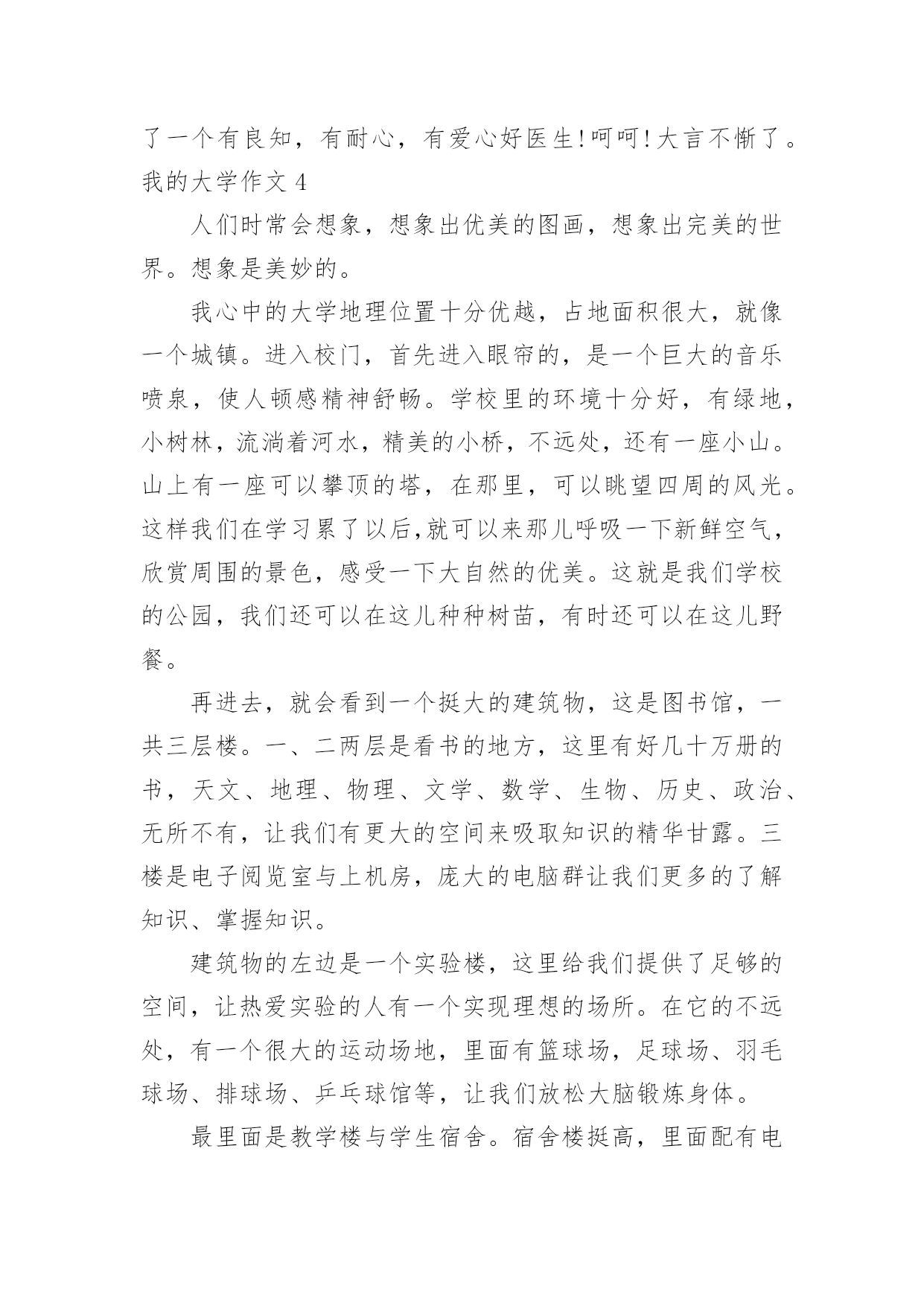 了一个有良知，有耐心，有爱心好医生!呵呵!大言不惭了。

我的大学作文 4

人们时常会想象，想象出优美的图画，想象出完美的世界。想象是美妙的。

我心中的大学地理位置十分优越，占地面积很大，就像一个城镇。进入校门，首先进入眼帘的，是一个巨大的音乐喷泉，使人顿感精神舒畅。学校里的环境十分好，有绿地，小树林，流淌着河水，精美的小桥，不远处，还有一座小山。山上有一座可以攀顶的塔，在那里，可以眺望四周的风光。这样我们在学习累了以后,就可以来那儿呼吸一下新鲜空气，欣赏周围的景色，感受一下大自然的优美。这就是我们学校的公园，我们还可以在这儿种种树苗，有时还可以在这儿野餐。

再进去，就会看到一个挺大的建筑物，这是图书馆，一共三层楼。一、二两层是看书的地方，这里有好几十万册的书，天文、地理、物理、文学、数学、生物、历史、政治、无所不有，让我们有更大的空间来吸取知识的精华甘露。三楼是电子阅览室与上机房，庞大的电脑群让我们更多的了解知识、掌握知识。

建筑物的左边是一个实验楼，这里给我们提供了足够的空间，让热爱实验的人有一个实现理想的场所。在它的不远处，有一个很大的运动场地，里面有篮球场，足球场、羽毛球场、排球场、乒乓球馆等，让我们放松大脑锻炼身体。

最里面是教学楼与学生宿舍。宿舍楼挺高，里面配有电